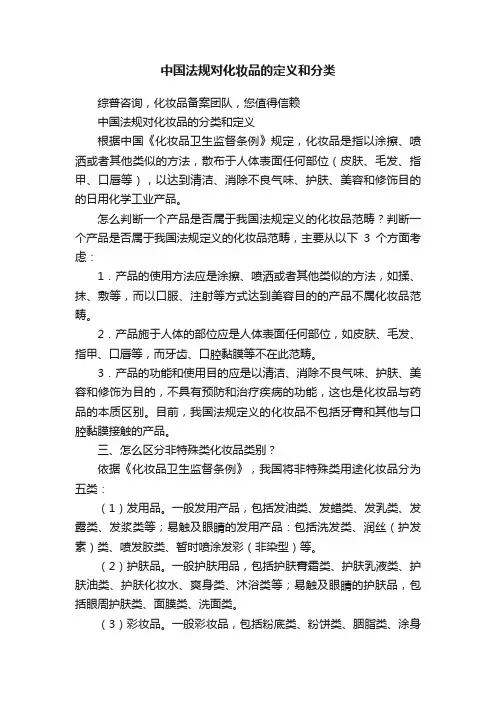 中国法规对化妆品的定义和分类

综普咨询，化妆品备案团队，您值得信赖

中国法规对化妆品的分类和定义

根据中国《化妆品卫生监督条例》规定，化妆品是指以涂擦、喷洒或者其他类似的方法，散布于人体表面任何部位（皮肤、毛发、指甲、口唇等），以达到清洁、消除不良气味、护肤、美容和修饰目的的日用化学工业产品。

怎么判断一个产品是否属于我国法规定义的化妆品范畴？判断一个产品是否属于我国法规定义的化妆品范畴，主要从以下 3 个方面考虑：

1．产品的使用方法应是涂擦、喷洒或者其他类似的方法，如揉、抹、敷等，而以口服、注射等方式达到美容目的的产品不属化妆品范畴。

2．产品施于人体的部位应是人体表面任何部位，如皮肤、毛发、指甲、口唇等，而牙齿、口腔黏膜等不在此范畴。

3．产品的功能和使用目的应是以清洁、消除不良气味、护肤、美容和修饰为目的，不具有预防和治疗疾病的功能，这也是化妆品与药品的本质区别。目前，我国法规定义的化妆品不包括牙膏和其他与口腔黏膜接触的产品。

三、怎么区分非特殊类化妆品类别？

依据《化妆品卫生监督条例》，我国将非特殊类用途化妆品分为五类：

（1）发用品。一般发用产品，包括发油类、发蜡类、发乳类、发露类、发浆类等；易触及眼睛的发用产品：包括洗发类、润丝（护发素）类、喷发胶类、暂时喷涂发彩（非染型）等。

（2）护肤品。一般护肤用品，包括护肤膏霜类、护肤乳液类、护肤油类、护肤化妆水、爽身类、沐浴类等；易触及眼睛的护肤品，包括眼周护肤类、面膜类、洗面类。

（3）彩妆品。一般彩妆品，包括粉底类、粉饼类、胭脂类、涂身